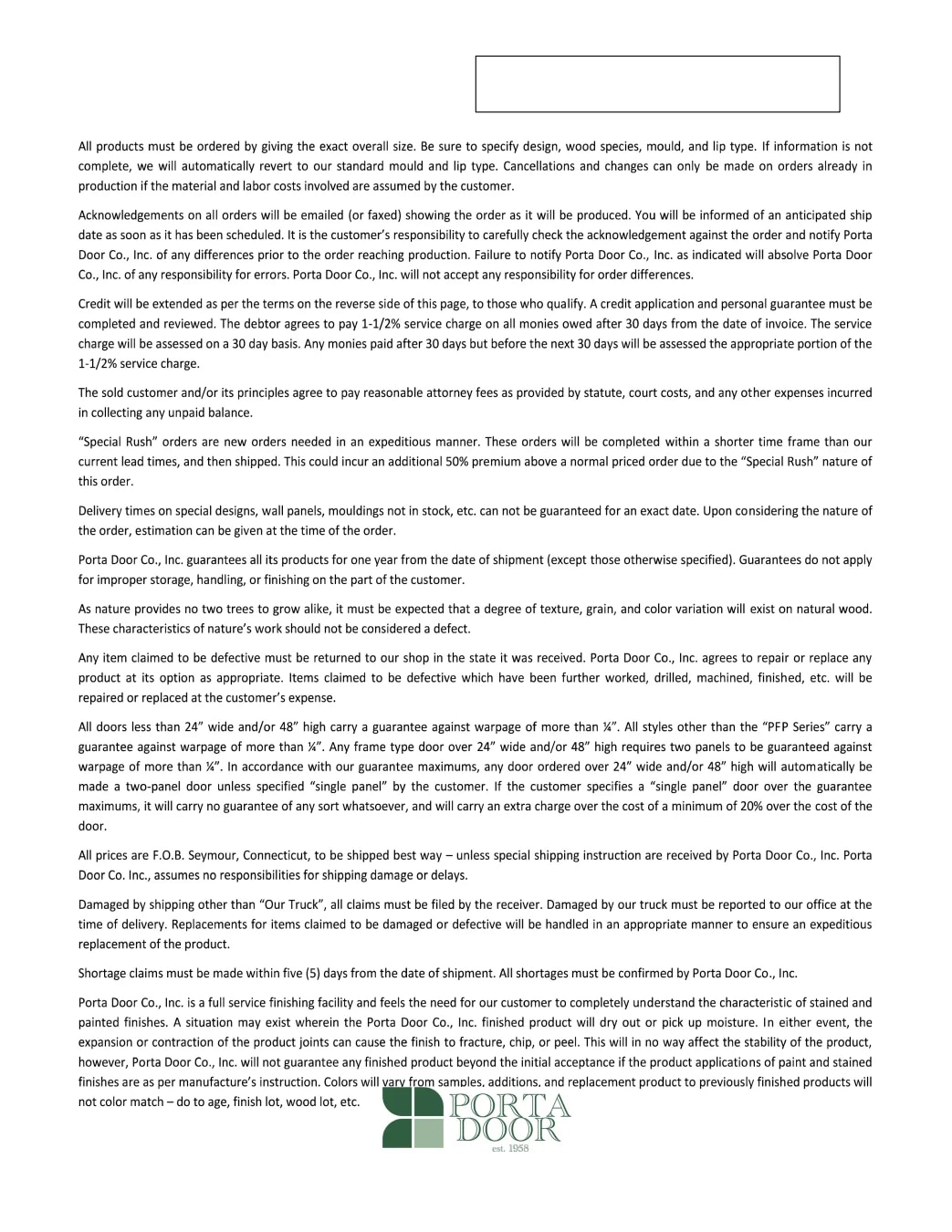 All products must be ordered by giving the exact overall size. Be sure to specify design, wood species, mould, and lip type. If information is not complete, we will automatically revert to our standard mould and lip type. Cancellations and changes can only be made on orders already in production if the material and labor costs involved are assumed by the customer.

Acknowledgements on all orders will be emailed (or faxed) showing the order as it will be produced. You will be informed of an anticipated ship date as soon as it has been scheduled. It is the customer's responsibility to carefully check the acknowledgement against the order and notify Porta Door Co., Inc. of any differences prior to the order reaching production. Failure to notify Porta Door Co., Inc. as indicated will absolve Porta Door Co., Inc. of any responsibility for errors. Porta Door Co., Inc. will not accept any responsibility for order differences.

Credit will be extended as per the terms on the reverse side of this page, to those who qualify. A credit application and personal guarantee must be completed and reviewed. The debtor agrees to pay 1-1/2% service charge on all monies owed after 30 days from the date of invoice. The service charge will be assessed on a 30 day basis. Any monies paid after 30 days but before the next 30 days will be assessed the appropriate portion of the 1-1/2% service charge.

The sold customer and/or its principles agree to pay reasonable attorney fees as provided by statute, court costs, and any other expenses incurred in collecting any unpaid balance.

"Special Rush" orders are new orders needed in an expeditious manner. These orders will be completed within a shorter time frame than our current lead times, and then shipped. This could incur an additional 50% premium above a normal priced order due to the "Special Rush" nature of this order.

Delivery times on special designs, wall panels, mouldings not in stock, etc. can not be guaranteed for an exact date. Upon considering the nature of the order, estimation can be given at the time of the order.

Porta Door Co., Inc. guarantees all its products for one year from the date of shipment (except those otherwise specified). Guarantees do not apply for improper storage, handling, or finishing on the part of the customer.

As nature provides no two trees to grow alike, it must be expected that a degree of texture, grain, and color variation will exist on natural wood. These characteristics of nature's work should not be considered a defect.

Any item claimed to be defective must be returned to our shop in the state it was received. Porta Door Co., Inc. agrees to repair or replace any product at its option as appropriate. Items claimed to be defective which have been further worked, drilled, machined, finished, etc. will be repaired or replaced at the customer's expense.

All doors less than 24" wide and/or 48" high carry a guarantee against warpage of more than ¼". All styles other than the "PFP Series" carry a guarantee against warpage of more than ¼". Any frame type door over 24" wide and/or 48" high requires two panels to be guaranteed against warpage of more than ¼". In accordance with our guarantee maximums, any door ordered over 24" wide and/or 48" high will automatically be made a two-panel door unless specified "single panel" by the customer. If the customer specifies a "single panel" door over the guarantee maximums, it will carry no guarantee of any sort whatsoever, and will carry an extra charge over the cost of a minimum of 20% over the cost of the door.

All prices are F.O.B. Seymour, Connecticut, to be shipped best way – unless special shipping instruction are received by Porta Door Co., Inc. Porta Door Co. Inc., assumes no responsibilities for shipping damage or delays.

Damaged by shipping other than "Our Truck", all claims must be filed by the receiver. Damaged by our truck must be reported to our office at the time of delivery. Replacements for items claimed to be damaged or defective will be handled in an appropriate manner to ensure an expeditious replacement of the product.

Shortage claims must be made within five (5) days from the date of shipment. All shortages must be confirmed by Porta Door Co., Inc.

Porta Door Co., Inc. is a full service finishing facility and feels the need for our customer to completely understand the characteristic of stained and painted finishes. A situation may exist wherein the Porta Door Co., Inc. finished product will dry out or pick up moisture. In either event, the expansion or contraction of the product joints can cause the finish to fracture, chip, or peel. This will in no way affect the stability of the product, however, Porta Door Co., Inc. will not guarantee any finished product beyond the initial acceptance if the product applications of paint and stained finishes are as per manufacture's instruction. Colors will vary from samples, additions, and replacement product to previously finished products will not color match – do to age, finish lot, wood lot, etc.

PORTA
DOOR
est. 1958